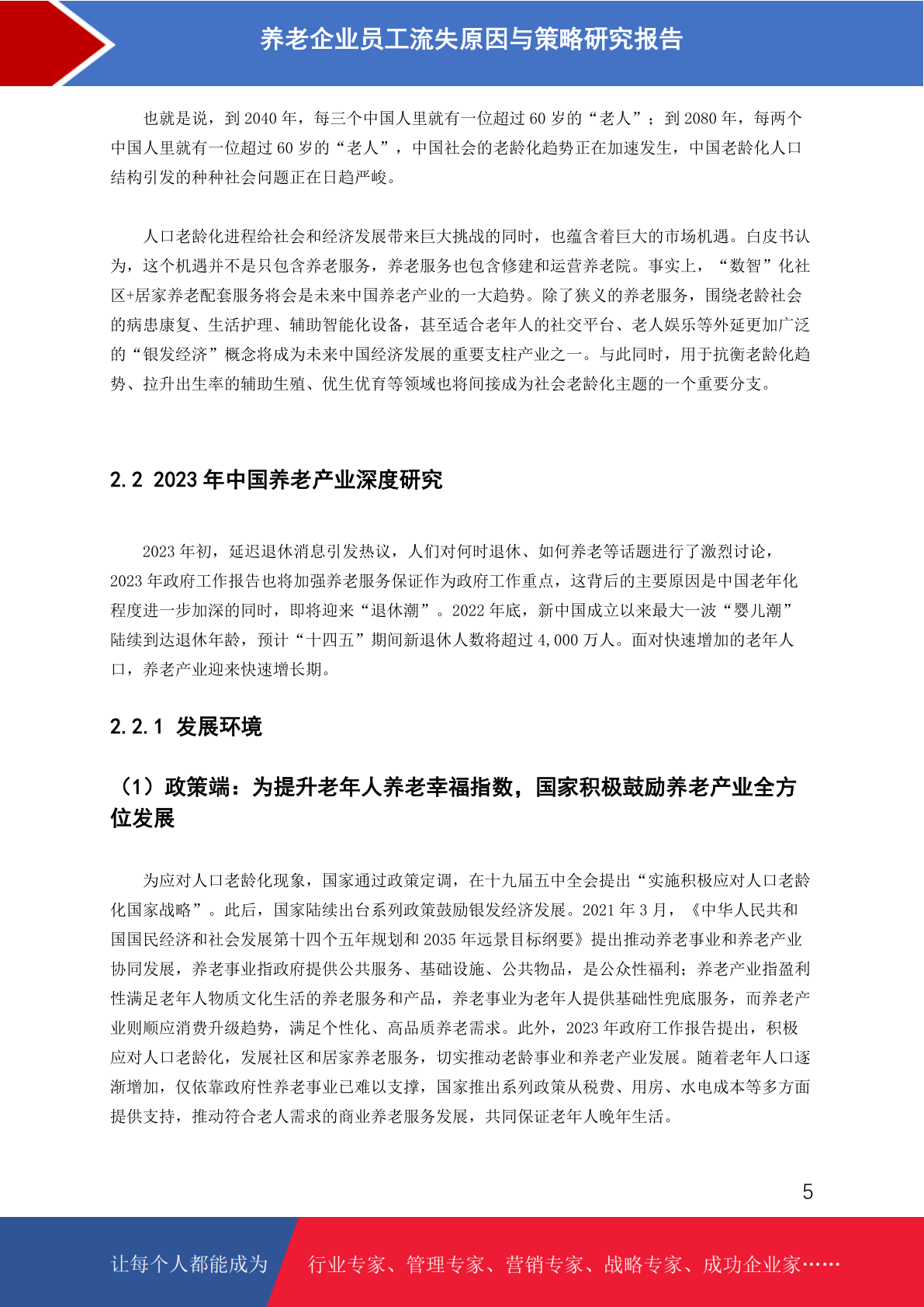 养老企业员工流失原因与策略研究报告

也就是说，到 2040 年，每三个中国人里就有一位超过 60 岁的“老人”；到 2080 年，每两个中国人里就有一位超过 60 岁的“老人”，中国社会的老龄化趋势正在加速发生，中国老龄化人口结构引发的种种社会问题正在日趋严峻。

人口老龄化进程给社会和经济发展带来巨大挑战的同时，也蕴含着巨大的市场机遇。白皮书认为，这个机遇并不是只包含养老服务，养老服务也包含修建和运营养老院。事实上，“数智”化社区+居家养老配套服务将会是未来中国养老产业的一大趋势。除了狭义的养老服务，围绕老龄社会的病患康复、生活护理、辅助智能化设备，甚至适合老年人的社交平台、老人娱乐等外延更加广泛的“银发经济”概念将成为未来中国经济发展的重要支柱产业之一。与此同时，用于抗衡老龄化趋势、拉升出生率的辅助生殖、优生优育等领域也将间接成为社会老龄化主题的一个重要分支。

2.2 2023 年中国养老产业深度研究

2023 年初，延迟退休消息引发热议，人们对何时退休、如何养老等话题进行了激烈讨论，2023 年政府工作报告也将加强养老服务保证作为政府工作重点，这背后的主要原因是中国老年化程度进一步加深的同时，即将迎来“退休潮”。2022 年底，新中国成立以来最大一波“婴儿潮”陆续到达退休年龄，预计“十四五”期间新退休人数将超过 4,000 万人。面对快速增加的老年人口，养老产业迎来快速增长期。

2.2.1 发展环境

（1）政策端：为提升老年人养老幸福指数，国家积极鼓励养老产业全方位发展

为应对人口老龄化现象，国家通过政策定调，在十九届五中全会提出“实施积极应对人口老龄化国家战略”。此后，国家陆续出台系列政策鼓励银发经济发展。2021 年 3 月，《中华人民共和国国民经济和社会发展第十四个五年规划和 2035 年远景目标纲要》提出推动养老事业和养老产业协同发展，养老事业指政府提供公共服务、基础设施、公共物品，是公众性福利；养老产业指盈利性满足老年人物质文化生活的养老服务和产品，养老事业为老年人提供基础性兜底服务，而养老产业则顺应消费升级趋势，满足个性化、高品质养老需求。此外，2023 年政府工作报告提出，积极应对人口老龄化，发展社区和居家养老服务，切实推动老龄事业和养老产业发展。随着老年人口逐渐增加，仅依靠政府性养老事业已难以支撑，国家推出系列政策从税费、用房、水电成本等多方面提供支持，推动符合老人需求的商业养老服务发展，共同保证老年人晚年生活。

5

让每个人都能成为 行业专家、管理专家、营销专家、战略专家、成功企业家……